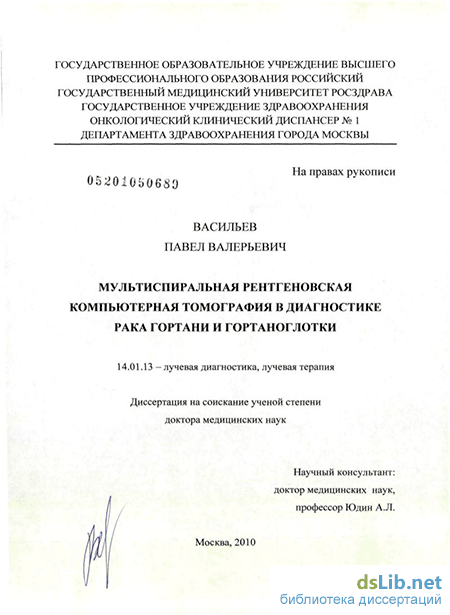 ГОСУДАРСТВЕННОЕ ОБРАЗОВАТЕЛЬНОЕ УЧРЕЖДЕНИЕ ВЫСШЕГО ПРОФЕССИОНАЛЬНОГО ОБРАЗОВАНИЯ РОССИЙСКИЙ ГОСУДАРСТВЕННЫЙ МЕДИЦИНСКИЙ УНИВЕРСИТЕТ РОСЗДРАВА ГОСУДАРСТВЕННОЕ УЧРЕЖДЕНИЕ ЗДРАВООХРАНЕНИЯ ОНКОЛОГИЧЕСКИЙ КЛИНИЧЕСКИЙ ДИСПАНСЕР № 1 ДЕПАРТАМЕНТА ЗДРАВООХРАНЕНИЯ ГОРОДА МОСКВЫ

На правах рукописи

05201050689

ВАСИЛЬЕВ
ПАВЕЛ ВАЛЕРЬЕВИЧ

МУЛЬТИСПИРАЛЬНАЯ РЕНТГЕНОВСКАЯ КОМПЬЮТЕРНАЯ ТОМОГРАФИЯ В ДИАГНОСТИКЕ РАКА ГОРТАНИ И ГОРТАНОГЛОТКИ

14.01.13 – лучевая диагностика, лучевая терапия

Диссертация на соискание ученой степени доктора медицинских наук

Научный консультант:
доктор медицинских наук,
профессор Юдин А.Л.

Москва, 2010

dsLib.net
библиотека диссертаций